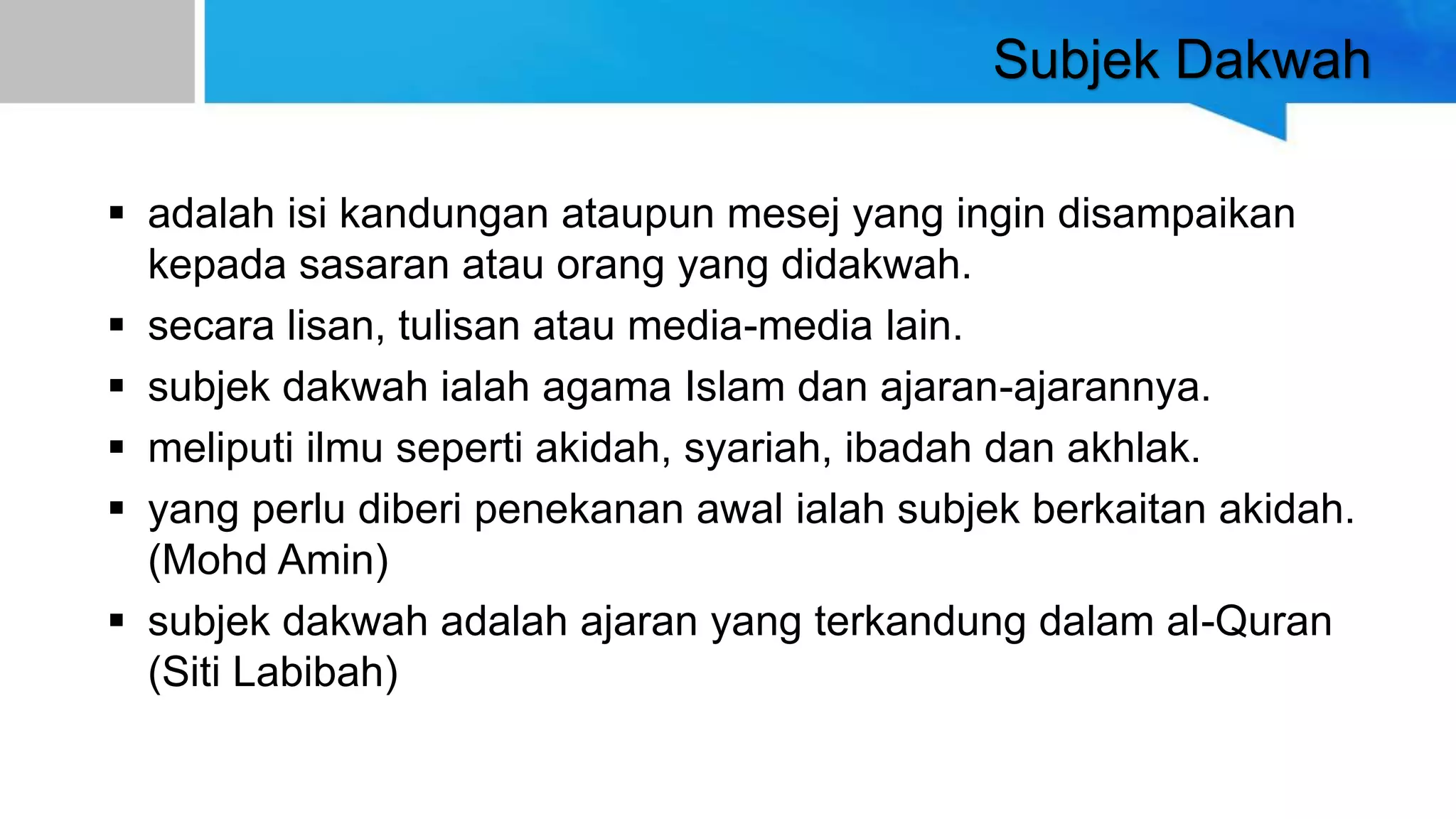 Subjek Dakwah

▪ adalah isi kandungan ataupun mesej yang ingin disampaikan kepada sasaran atau orang yang didakwah.

▪ secara lisan, tulisan atau media-media lain.

▪ subjek dakwah ialah agama Islam dan ajaran-ajarannya.

▪ meliputi ilmu seperti akidah, syariah, ibadah dan akhlak.

▪ yang perlu diberi penekanan awal ialah subjek berkaitan akidah. (Mohd Amin)

▪ subjek dakwah adalah ajaran yang terkandung dalam al-Quran (Siti Labibah)